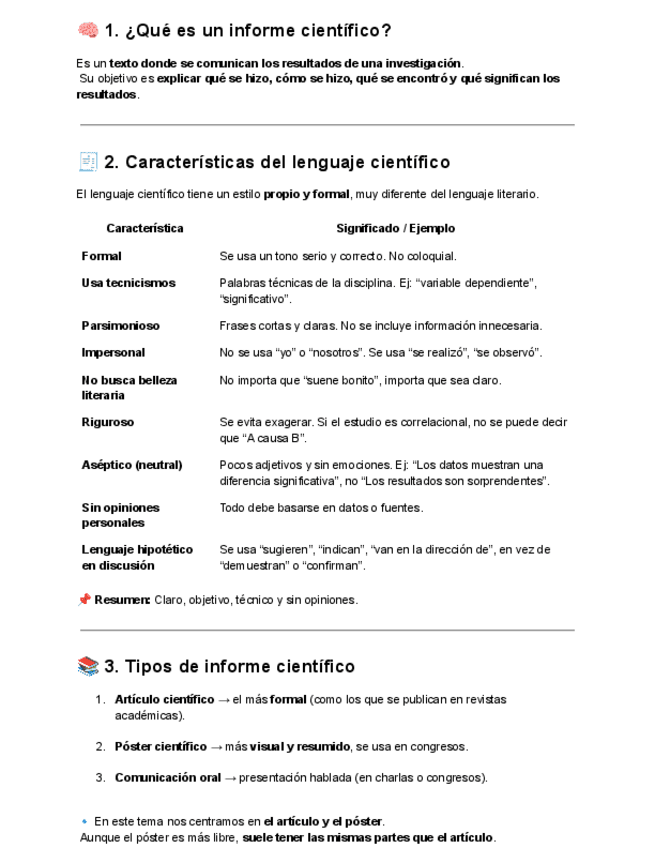 🧠 1. ¿Qué es un informe científico?

Es un texto donde se comunican los resultados de una investigación.
Su objetivo es explicar qué se hizo, cómo se hizo, qué se encontró y qué significan los resultados.

🧾 2. Características del lenguaje científico

El lenguaje científico tiene un estilo propio y formal, muy diferente del lenguaje literario.

| Característica | Significado / Ejemplo |
|---|---|
| Formal | Se usa un tono serio y correcto. No coloquial. |
| Usa tecnicismos | Palabras técnicas de la disciplina. Ej: “variable dependiente”, “significativo”. |
| Parsimonioso | Frases cortas y claras. No se incluye información innecesaria. |
| Impersonal | No se usa “yo” o “nosotros”. Se usa “se realizó”, “se observó”. |
| No busca belleza literaria | No importa que “suene bonito”, importa que sea claro. |
| Riguroso | Se evita exagerar. Si el estudio es correlacional, no se puede decir que “A causa B”. |
| Aséptico (neutral) | Pocos adjetivos y sin emociones. Ej: “Los datos muestran una diferencia significativa”, no “Los resultados son sorprendentes”. |
| Sin opiniones personales | Todo debe basarse en datos o fuentes. |
| Lenguaje hipotético en discusión | Se usa “sugieren”, “indican”, “van en la dirección de”, en vez de “demuestran” o “confirman”. |

📌 Resumen: Claro, objetivo, técnico y sin opiniones.

📚 3. Tipos de informe científico

1. Artículo científico → el más formal (como los que se publican en revistas académicas).

2. Póster científico → más visual y resumido, se usa en congresos.

3. Comunicación oral → presentación hablada (en charlas o congresos).

🔹 En este tema nos centramos en el artículo y el póster.
Aunque el póster es más libre, suele tener las mismas partes que el artículo.